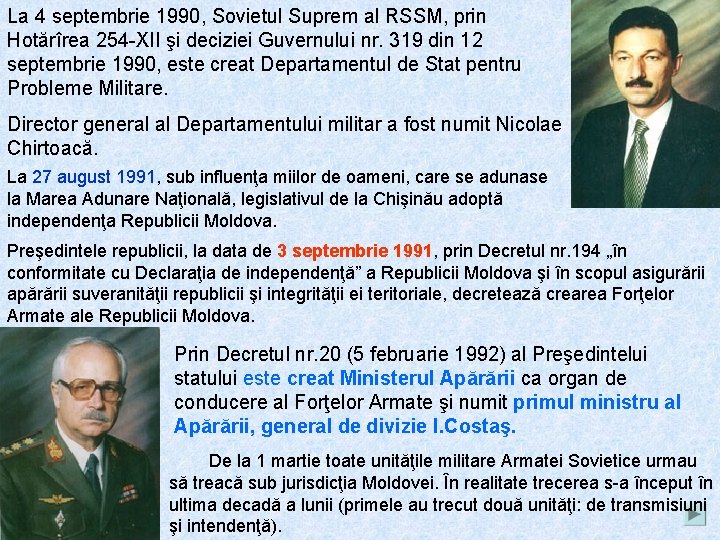 La 4 septembrie 1990, Sovietul Suprem al RSSM, prin Hotărîrea 254-XII şi deciziei Guvernului nr. 319 din 12 septembrie 1990, este creat Departamentul de Stat pentru Probleme Militare.

Director general al Departamentului militar a fost numit Nicolae Chirtoacă.

La 27 august 1991, sub influenţa miilor de oameni, care se adunase la Marea Adunare Naţională, legislativul de la Chişinău adoptă independenţa Republicii Moldova.

Preşedintele republicii, la data de 3 septembrie 1991, prin Decretul nr.194 „în conformitate cu Declaraţia de independenţă" a Republicii Moldova şi în scopul asigurării apărării suveranităţii republicii şi integrităţii ei teritoriale, decretează crearea Forţelor Armate ale Republicii Moldova.

Prin Decretul nr.20 (5 februarie 1992) al Preşedintelui statului este creat Ministerul Apărării ca organ de conducere al Forţelor Armate şi numit primul ministru al Apărării, general de divizie I.Costaş.

De la 1 martie toate unităţile militare Armatei Sovietice urmau să treacă sub jurisdicţia Moldovei. În realitate trecerea s-a început în ultima decadă a lunii (primele au trecut două unităţi: de transmisiuni şi intendenţă).